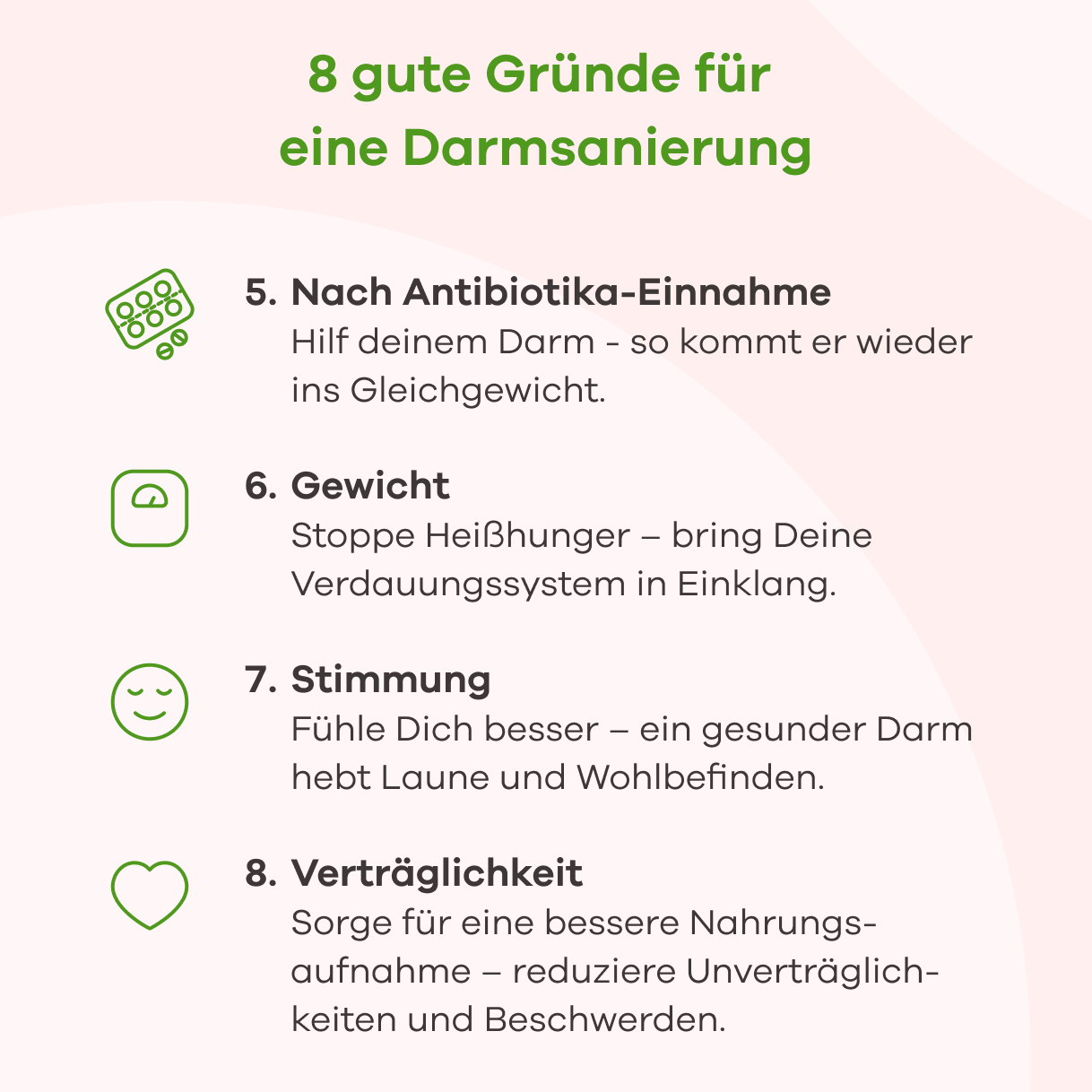 8 gute Gründe für
eine Darmsanierung

5. Nach Antibiotika-Einnahme
Hilf deinem Darm - so kommt er wieder ins Gleichgewicht.

6. Gewicht
Stoppe Heißhunger – bring Deine Verdauungssystem in Einklang.

7. Stimmung
Fühle Dich besser – ein gesunder Darm hebt Laune und Wohlbefinden.

8. Verträglichkeit
Sorge für eine bessere Nahrungsaufnahme – reduziere Unverträglichkeiten und Beschwerden.